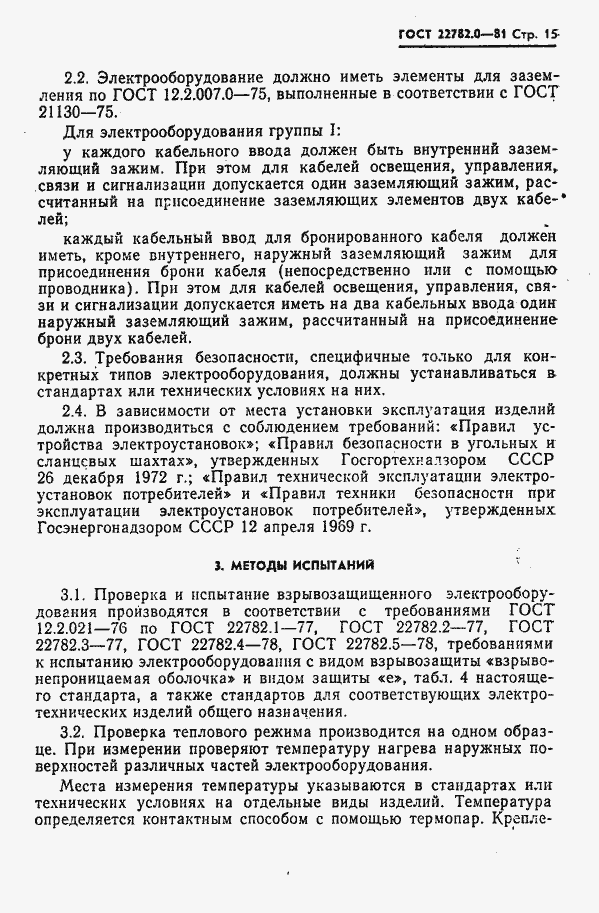 ГОСТ 22782.0—81 Стр. 15

2.2. Электрооборудование должно иметь элементы для заземления по ГОСТ 12.2.007.0—75, выполненные в соответствии с ГОСТ 21130—75.

Для электрооборудования группы I:

у каждого кабельного ввода должен быть внутренний заземляющий зажим. При этом для кабелей освещения, управления, связи и сигнализации допускается один заземляющий зажим, рассчитанный на присоединение заземляющих элементов двух кабелей;

каждый кабельный ввод для бронированного кабеля должен иметь, кроме внутреннего, наружный заземляющий зажим для присоединения брони кабеля (непосредственно или с помощью проводника). При этом для кабелей освещения, управления, связи и сигнализации допускается иметь на два кабельных ввода один наружный заземляющий зажим, рассчитанный на присоединение брони двух кабелей.

2.3. Требования безопасности, специфичные только для конкретных типов электрооборудования, должны устанавливаться в стандартах или технических условиях на них.

2.4. В зависимости от места установки эксплуатация изделий должна производиться с соблюдением требований: «Правил устройства электроустановок»; «Правил безопасности в угольных и сланцевых шахтах», утвержденных Госгортехнадзором СССР 26 декабря 1972 г.; «Правил технической эксплуатации электроустановок потребителей» и «Правил техники безопасности при эксплуатации электроустановок потребителей», утвержденных Госэнергонадзором СССР 12 апреля 1969 г.

3. МЕТОДЫ ИСПЫТАНИЙ

3.1. Проверка и испытание взрывозащищенного электрооборудования производятся в соответствии с требованиями ГОСТ 12.2.021—76 по ГОСТ 22782.1—77, ГОСТ 22782.2—77, ГОСТ 22782.3—77, ГОСТ 22782.4—78, ГОСТ 22782.5—78, требованиями к испытанию электрооборудования с видом взрывозащиты «взрывонепроницаемая оболочка» и видом защиты «е», табл. 4 настоящего стандарта, а также стандартов для соответствующих электротехнических изделий общего назначения.

3.2. Проверка теплового режима производится на одном образце. При измерении проверяют температуру нагрева наружных поверхностей различных частей электрооборудования.

Места измерения температуры указываются в стандартах или технических условиях на отдельные виды изделий. Температура определяется контактным способом с помощью термопар. Крепле-